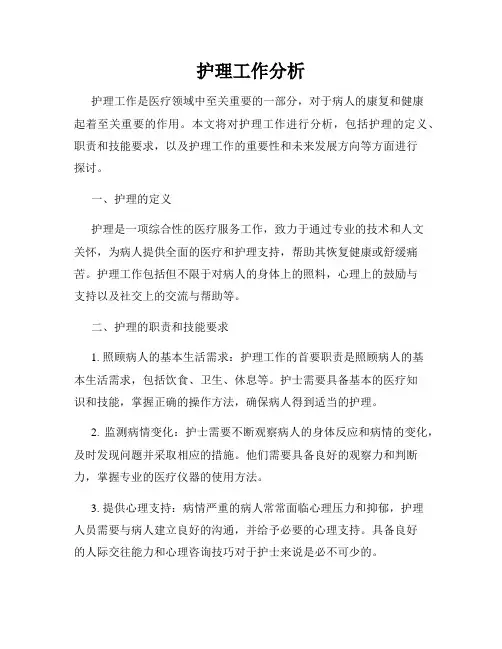 护理工作分析

护理工作是医疗领域中至关重要的一部分，对于病人的康复和健康起着至关重要的作用。本文将对护理工作进行分析，包括护理的定义、职责和技能要求，以及护理工作的重要性和未来发展方向等方面进行探讨。

一、护理的定义

护理是一项综合性的医疗服务工作，致力于通过专业的技术和人文关怀，为病人提供全面的医疗和护理支持，帮助其恢复健康或舒缓痛苦。护理工作包括但不限于对病人的身体上的照料，心理上的鼓励与支持以及社交上的交流与帮助等。

二、护理的职责和技能要求

1. 照顾病人的基本生活需求：护理工作的首要职责是照顾病人的基本生活需求，包括饮食、卫生、休息等。护士需要具备基本的医疗知识和技能，掌握正确的操作方法，确保病人得到适当的护理。

2. 监测病情变化：护士需要不断观察病人的身体反应和病情的变化，及时发现问题并采取相应的措施。他们需要具备良好的观察力和判断力，掌握专业的医疗仪器的使用方法。

3. 提供心理支持：病情严重的病人常常面临心理压力和抑郁，护理人员需要与病人建立良好的沟通，并给予必要的心理支持。具备良好的人际交往能力和心理咨询技巧对于护士来说是必不可少的。